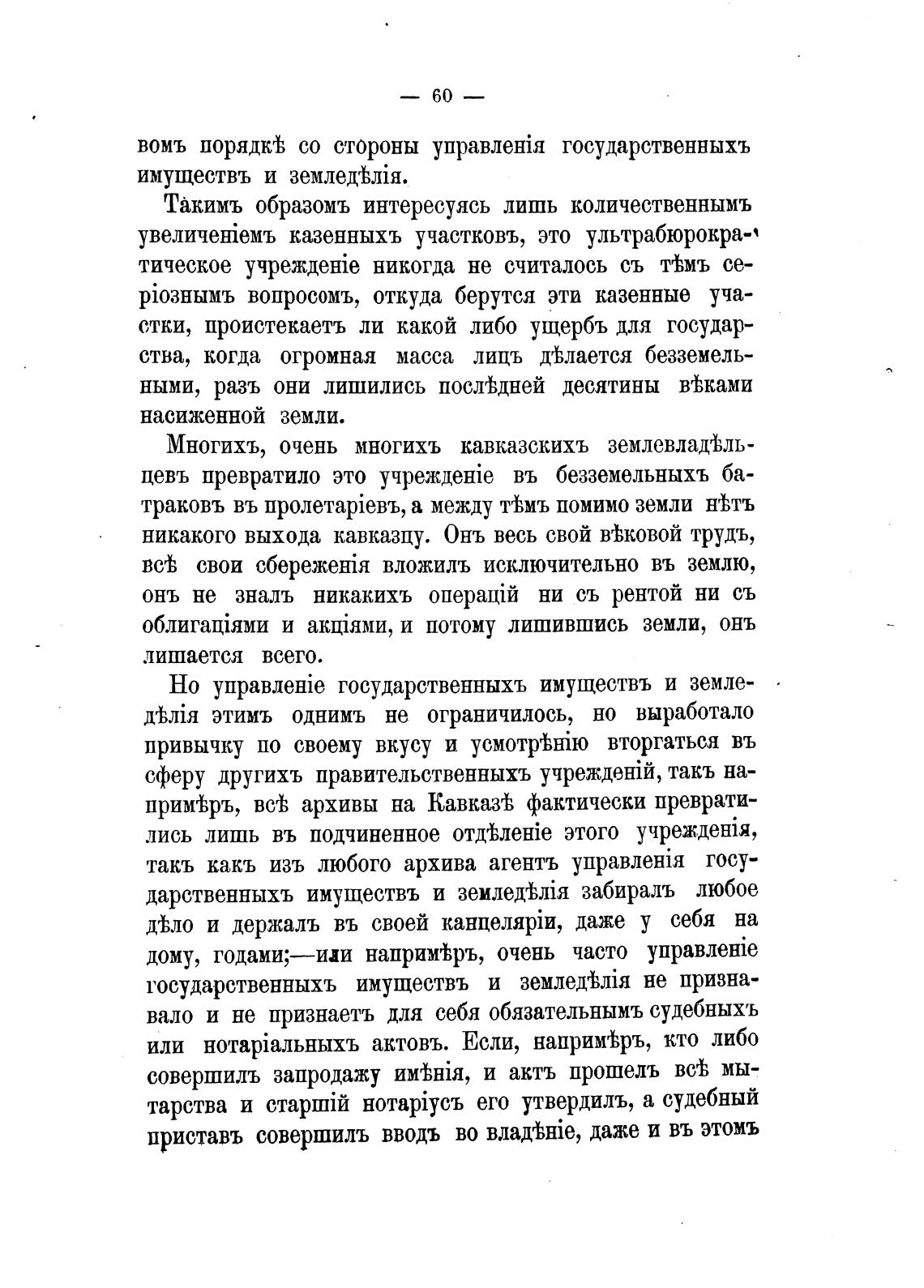 — 60 —

вомъ порядкѣ со стороны управленія государственныхъ имуществъ и земледѣлія.

Такимъ образомъ интересуясь лишь количественнымъ увеличеніемъ казенныхъ участковъ, это ультрабюрократическое учрежденіе никогда не считалось съ тѣмъ серіознымъ вопросомъ, откуда берутся эти казенные участки, проистекаетъ ли какой либо ущербъ для государства, когда огромная масса лицъ дѣлается безземельными, разъ они лишились послѣдней десятины вѣками насиженной земли.

Многихъ, очень многихъ кавказскихъ землевладѣльцевъ превратило это учрежденіе въ безземельныхъ батраковъ въ пролетаріевъ, а между тѣмъ помимо земли нѣтъ никакого выхода кавказцу. Онъ весь свой вѣковой трудъ, всѣ свои сбереженія вложилъ исключительно въ землю, онъ не зналъ никакихъ операцій ни съ рентой ни съ облигаціями и акціями, и потому лишившись земли, онъ лишается всего.

Но управленіе государственныхъ имуществъ и земледѣлія этимъ однимъ не ограничилось, но выработало привычку по своему вкусу и усмотрѣнію вторгаться въ сферу другихъ правительственныхъ учрежденій, такъ напримѣръ, всѣ архивы на Кавказѣ фактически превратились лишь въ подчиненное отдѣленіе этого учрежденія, такъ какъ изъ любого архива агентъ управленія государственныхъ имуществъ и земледѣлія забиралъ любое дѣло и держалъ въ своей канцеляріи, даже у себя на дому, годами;—или напримѣръ, очень часто управленіе государственныхъ имуществъ и земледѣлія не признавало и не признаетъ для себя обязательнымъ судебныхъ или нотаріальныхъ актовъ. Если, напримѣръ, кто либо совершилъ запродажу имѣнія, и актъ прошелъ всѣ мытарства и старшій нотаріусъ его утвердилъ, а судебный приставъ совершилъ вводъ во владѣніе, даже и въ этомъ